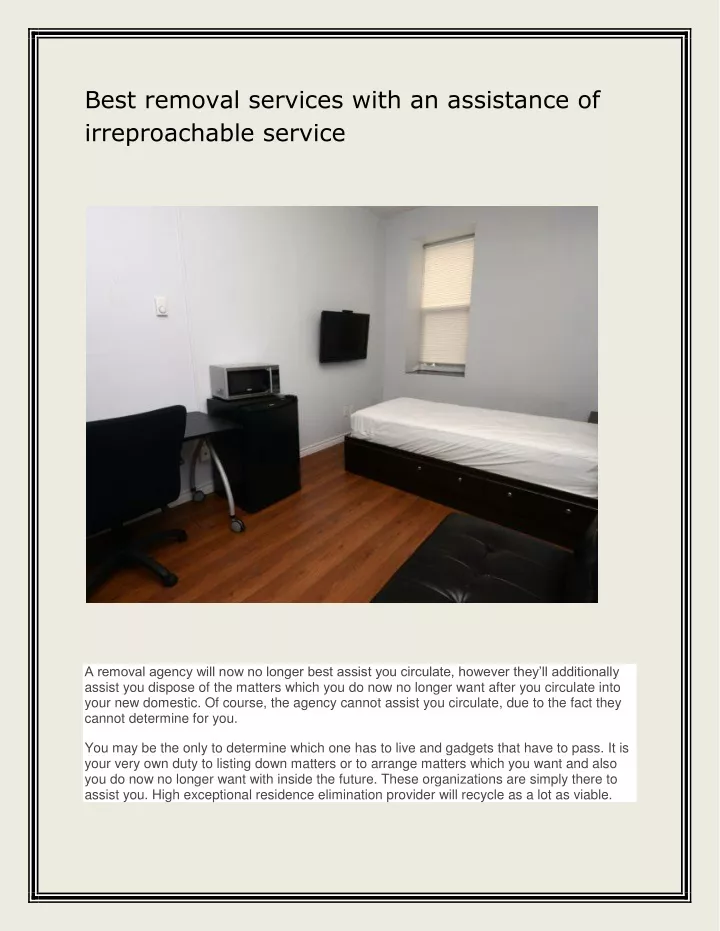 Best removal services with an assistance of irreproachable service

A removal agency will now no longer best assist you circulate, however they'll additionally assist you dispose of the matters which you do now no longer want after you circulate into your new domestic. Of course, the agency cannot assist you circulate, due to the fact they cannot determine for you.

You may be the only to determine which one has to live and gadgets that have to pass. It is your very own duty to listing down matters or to arrange matters which you want and also you do now no longer want with inside the future. These organizations are simply there to assist you. High exceptional residence elimination provider will recycle as a lot as viable.